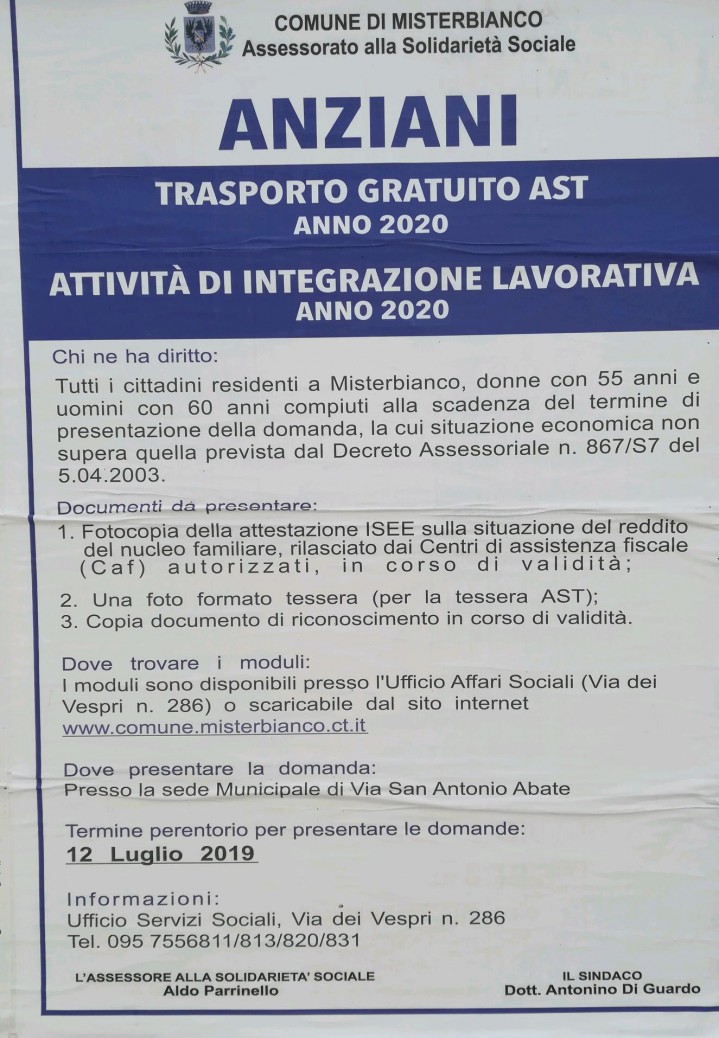 COMUNE DI MISTERBIANCO
Assessorato alla Solidarietà Sociale

ANZIANI

TRASPORTO GRATUITO AST
ANNO 2020

ATTIVITÀ DI INTEGRAZIONE LAVORATIVA
ANNO 2020

Chi ne ha diritto:
Tutti i cittadini residenti a Misterbianco, donne con 55 anni e uomini con 60 anni compiuti alla scadenza del termine di presentazione della domanda, la cui situazione economica non supera quella prevista dal Decreto Assessoriale n. 867/S7 del 5.04.2003.

Documenti da presentare:
1. Fotocopia della attestazione ISEE sulla situazione del reddito del nucleo familiare, rilasciato dai Centri di assistenza fiscale (Caf) autorizzati, in corso di validità;
2. Una foto formato tessera (per la tessera AST);
3. Copia documento di riconoscimento in corso di validità.

Dove trovare i moduli:
I moduli sono disponibili presso l'Ufficio Affari Sociali (Via dei Vespri n. 286) o scaricabile dal sito internet www.comune.misterbianco.ct.it

Dove presentare la domanda:
Presso la sede Municipale di Via San Antonio Abate

Termine perentorio per presentare le domande:
12 Luglio 2019

Informazioni:
Ufficio Servizi Sociali, Via dei Vespri n. 286
Tel. 095 7556811/813/820/831

L'ASSESSORE ALLA SOLIDARIETA' SOCIALE
Aldo Parrinello

IL SINDACO
Dott. Antonino Di Guardo